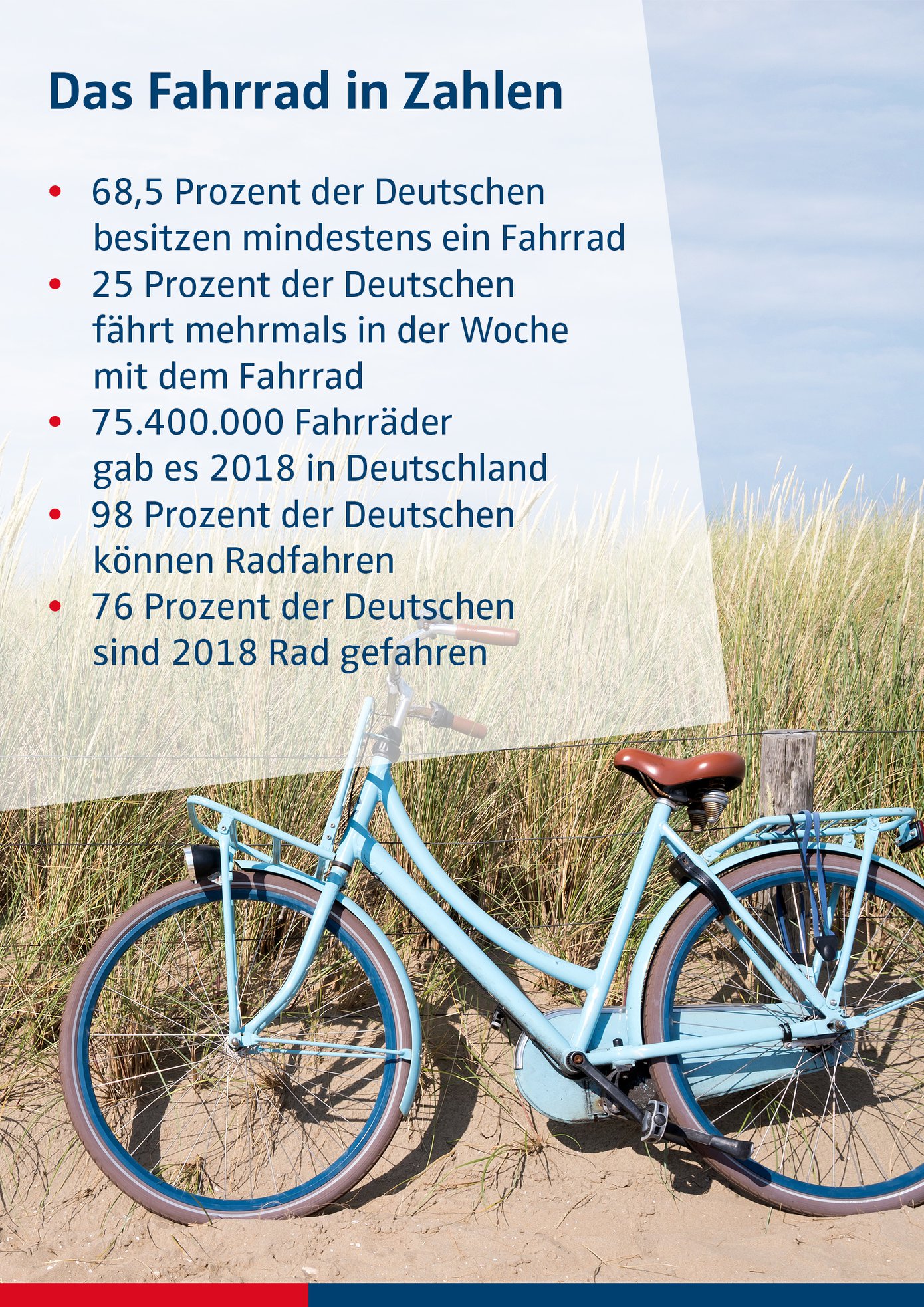 Das Fahrrad in Zahlen

• 68,5 Prozent der Deutschen besitzen mindestens ein Fahrrad
• 25 Prozent der Deutschen fährt mehrmals in der Woche mit dem Fahrrad
• 75.400.000 Fahrräder gab es 2018 in Deutschland
• 98 Prozent der Deutschen können Radfahren
• 76 Prozent der Deutschen sind 2018 Rad gefahren